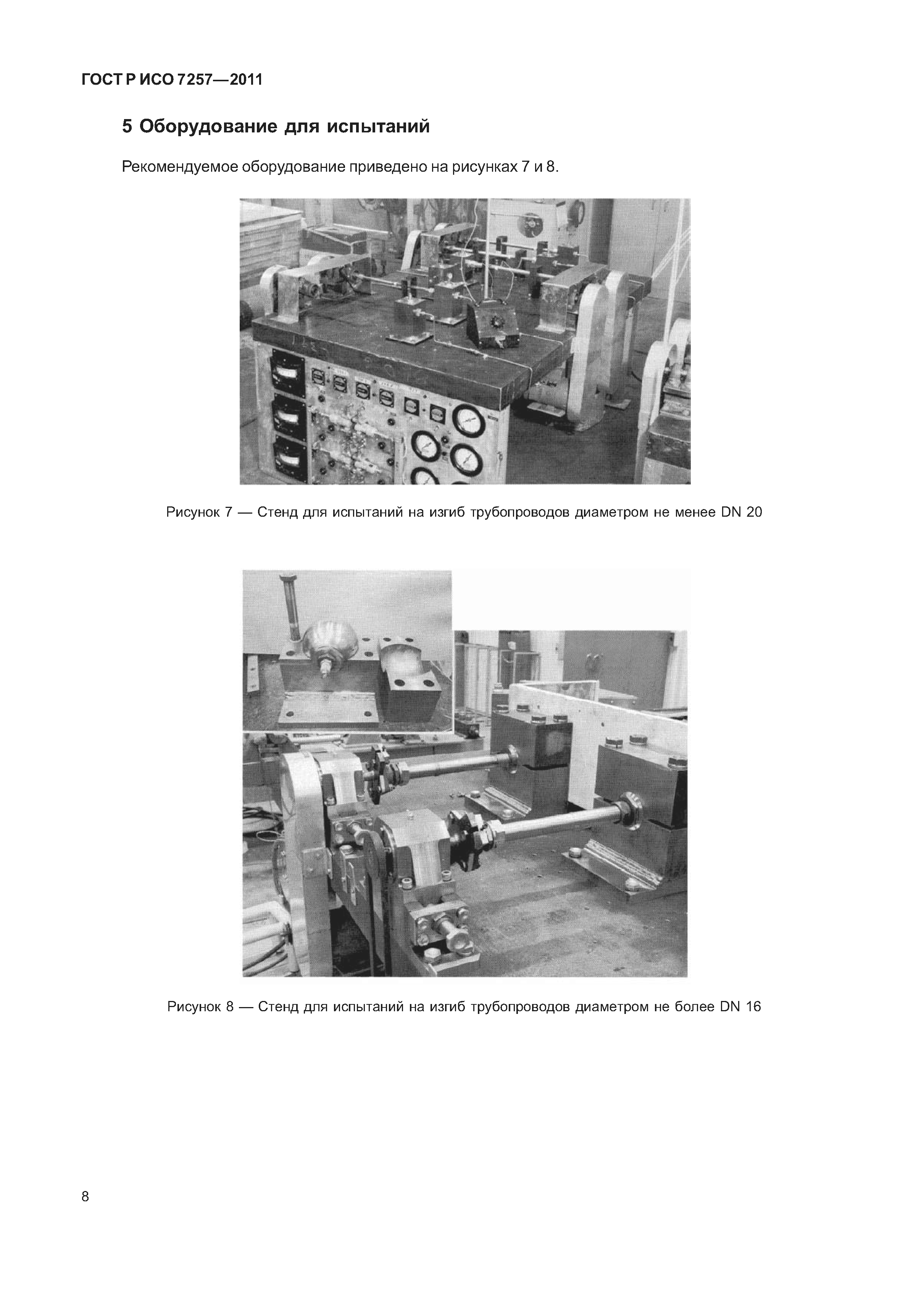 ГОСТ Р ИСО 7257—2011

5 Оборудование для испытаний

Рекомендуемое оборудование приведено на рисунках 7 и 8.

Рисунок 7 — Стенд для испытаний на изгиб трубопроводов диаметром не менее DN 20

Рисунок 8 — Стенд для испытаний на изгиб трубопроводов диаметром не более DN 16

8